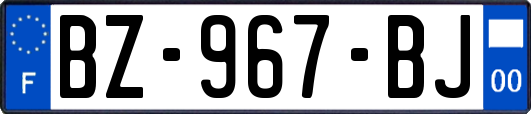 F
BZ-967-BJ
00